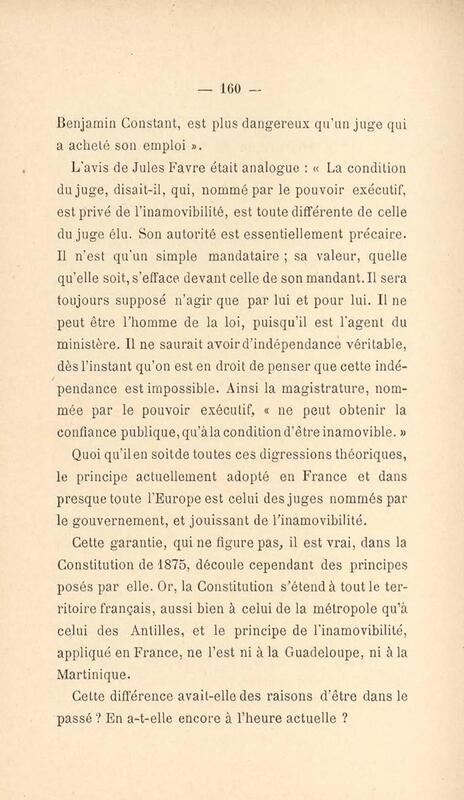 — 160 —

Benjamin Constant, est plus dangereux qu'un juge qui a acheté son emploi ».

L'avis de Jules Favre était analogue : « La condition du juge, disait-il, qui, nommé par le pouvoir exécutif, est privé de l'inamovibilité, est toute différente de celle du juge élu. Son autorité est essentiellement précaire. Il n'est qu'un simple mandataire ; sa valeur, quelle qu'elle soit, s'efface devant celle de son mandant. Il sera toujours supposé n'agir que par lui et pour lui. Il ne peut être l'homme de la loi, puisqu'il est l'agent du ministère. Il ne saurait avoir d'indépendance véritable, dès l'instant qu'on est en droit de penser que cette indépendance est impossible. Ainsi la magistrature, nommée par le pouvoir exécutif, « ne peut obtenir la confiance publique, qu'à la condition d'être inamovible. »

Quoi qu'il en soit de toutes ces digressions théoriques, le principe actuellement adopté en France et dans presque toute l'Europe est celui des juges nommés par le gouvernement, et jouissant de l'inamovibilité.

Cette garantie, qui ne figure pas, il est vrai, dans la Constitution de 1875, découle cependant des principes posés par elle. Or, la Constitution s'étend à tout le territoire français, aussi bien à celui de la métropole qu'à celui des Antilles, et le principe de l'inamovibilité, appliqué en France, ne l'est ni à la Guadeloupe, ni à la Martinique.

Cette différence avait-elle des raisons d'être dans le passé ? En a-t-elle encore à l'heure actuelle ?